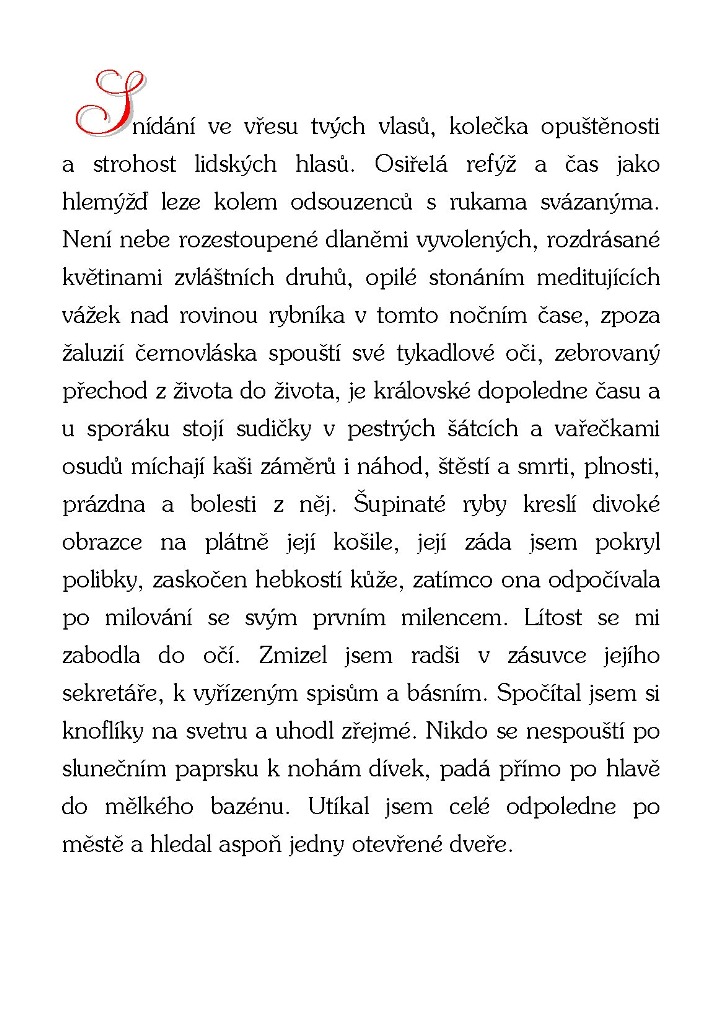 Snídání ve vřesu tvých vlasů, kolečka opuštěnosti a strohost lidských hlasů. Osiřelá refýž a čas jako hlemýžď leze kolem odsouzenců s rukama svázanýma. Není nebe rozestoupené dlaněmi vyvolených, rozdrásané květinami zvláštních druhů, opilé stonáním meditujících vážek nad rovinou rybníka v tomto nočním čase, zpoza žaluzií černovláska spouští své tykadlové oči, zebrovaný přechod z života do života, je královské dopoledne času a u sporáku stojí sudičky v pestrých šátcích a vařečkami osudů míchají kaši záměrů i náhod, štěstí a smrti, plnosti, prázdna a bolesti z něj. Šupinaté ryby kreslí divoké obrazce na plátně její košile, její záda jsem pokryl polibky, zaskočen hebkostí kůže, zatímco ona odpočívala po milování se svým prvním milencem. Lítost se mi zabodla do očí. Zmizel jsem radši v zásuvce jejího sekretáře, k vyřízeným spisům a básním. Spočítal jsem si knoflíky na svetru a uhodl zřejmé. Nikdo se nespouští po slunečním paprsku k nohám dívek, padá přímo po hlavě do mělkého bazénu. Utíkal jsem celé odpoledne po městě a hledal aspoň jedny otevřené dveře.